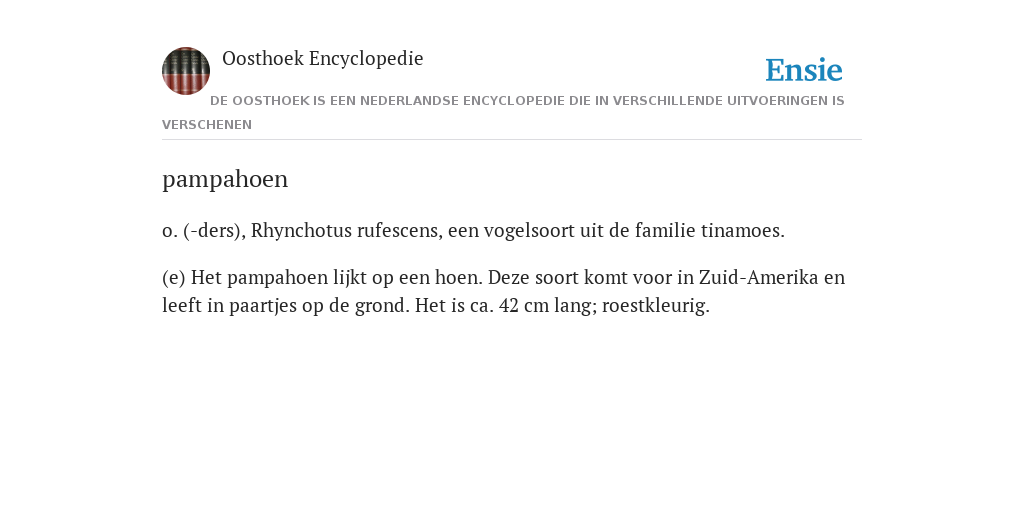 Oosthoek Encyclopedie

Ensie

DE OOSTHOEK IS EEN NEDERLANDSE ENCYCLOPEDIE DIE IN VERSCHILLENDE UITVOERINGEN IS VERSCHENEN

pampahoen

o. (-ders), Rhynchotus rufescens, een vogelsoort uit de familie tinamoes.

(e) Het pampahoen lijkt op een hoen. Deze soort komt voor in Zuid-Amerika en leeft in paartjes op de grond. Het is ca. 42 cm lang; roestkleurig.